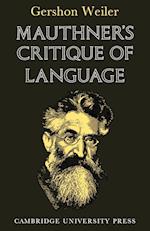 Gershon Weiler

MAUTHNER'S CRITIQUE OF LANGUAGE

CAMBRIDGE UNIVERSITY PRESS